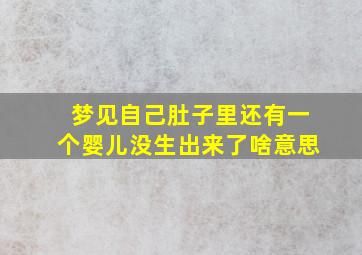 梦见自己肚子里还有一个婴儿没生出来了啥意思